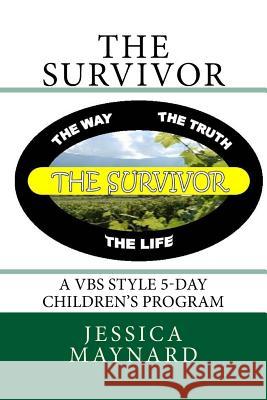 THE SURVIVOR

THE WAY THE TRUTH

THE SURVIVOR

THE LIFE

A VBS STYLE 5-DAY CHILDREN'S PROGRAM

JESSICA MAYNARD

Kraina Książek